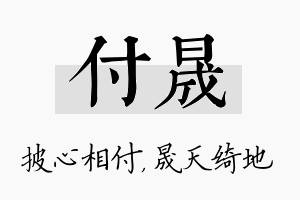 付晟

披心相付，晟天绮地